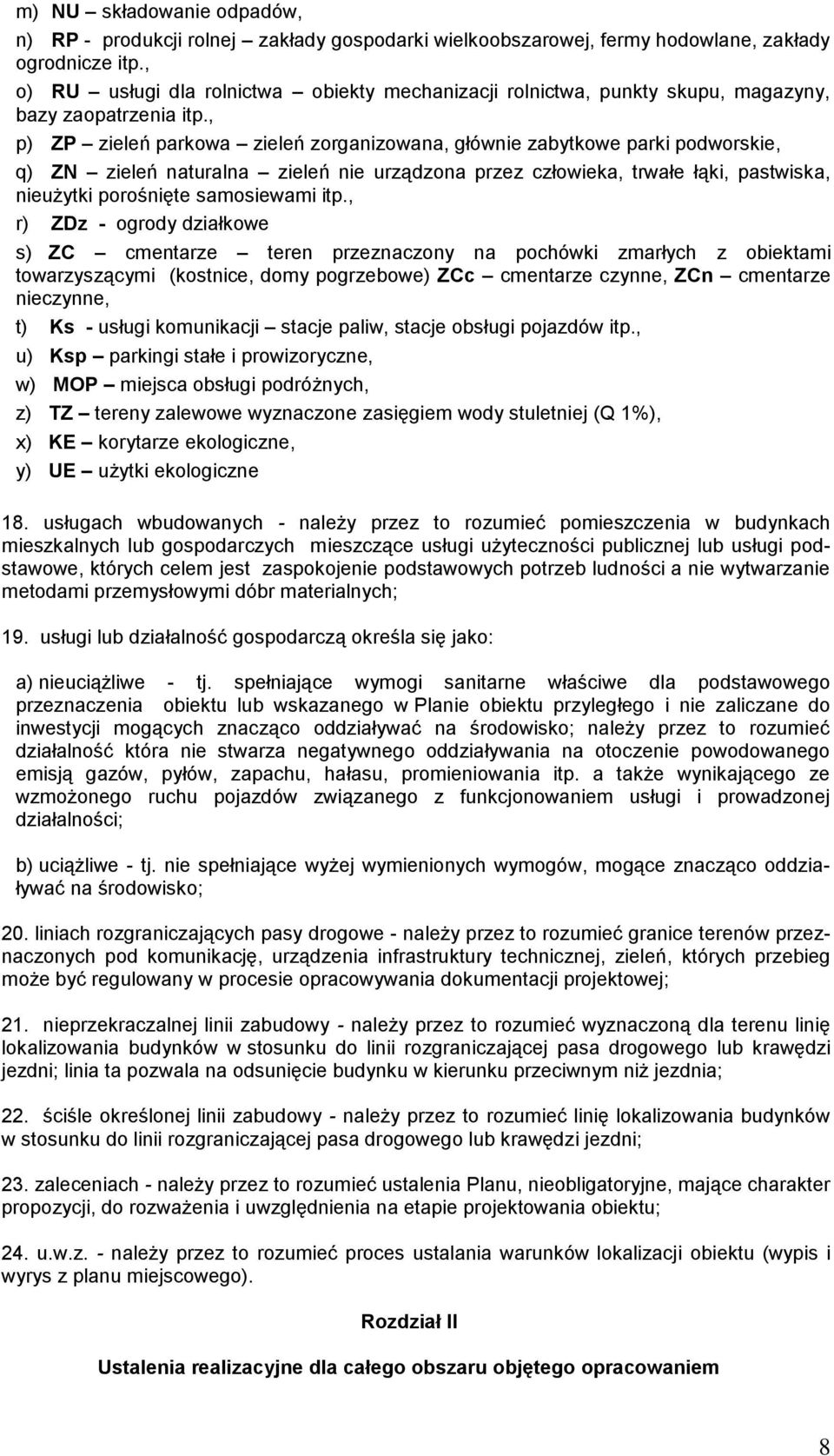 m) NU – składowanie odpadów,

n) RP - produkcji rolnej – zakłady gospodarki wielkoobszarowej, fermy hodowlane, zakłady ogrodnicze itp.,

o) RU – usługi dla rolnictwa – obiekty mechanizacji rolnictwa, punkty skupu, magazyny, bazy zaopatrzenia itp.,

p) ZP – zieleń parkowa – zieleń zorganizowana, głównie zabytkowe parki podworskie,

q) ZN – zieleń naturalna – zieleń nie urządzona przez człowieka, trwałe łąki, pastwiska, nieużytki porośnięte samosiewami itp.,

r) ZDz - ogrody działkowe

s) ZC – cmentarze – teren przeznaczony na pochówki zmarłych z obiektami towarzyszącymi (kostnice, domy pogrzebowe) ZCc – cmentarze czynne, ZCn – cmentarze nieczynne,

t) Ks - usługi komunikacji – stacje paliw, stacje obsługi pojazdów itp.,

u) Ksp – parkingi stałe i prowizoryczne,

w) MOP – miejsca obsługi podróżnych,

z) TZ – tereny zalewowe wyznaczone zasięgiem wody stuletniej (Q 1%),

x) KE – korytarze ekologiczne,

y) UE – użytki ekologiczne

18. usługach wbudowanych - należy przez to rozumieć pomieszczenia w budynkach mieszkalnych lub gospodarczych mieszczące usługi użyteczności publicznej lub usługi podstawowe, których celem jest zaspokojenie podstawowych potrzeb ludności a nie wytwarzanie metodami przemysłowymi dóbr materialnych;

19. usługi lub działalność gospodarczą określa się jako:

a) nieuciążliwe - tj. spełniające wymogi sanitarne właściwe dla podstawowego przeznaczenia obiektu lub wskazanego w Planie obiektu przyległego i nie zaliczane do inwestycji mogących znacząco oddziaływać na środowisko; należy przez to rozumieć działalność która nie stwarza negatywnego oddziaływania na otoczenie powodowanego emisją gazów, pyłów, zapachu, hałasu, promieniowania itp. a także wynikającego ze wzmożonego ruchu pojazdów związanego z funkcjonowaniem usługi i prowadzonej działalności;

b) uciążliwe - tj. nie spełniające wyżej wymienionych wymogów, mogące znacząco oddziaływać na środowisko;

20. liniach rozgraniczających pasy drogowe - należy przez to rozumieć granice terenów przeznaczonych pod komunikację, urządzenia infrastruktury technicznej, zieleń, których przebieg może być regulowany w procesie opracowywania dokumentacji projektowej;

21. nieprzekraczalnej linii zabudowy - należy przez to rozumieć wyznaczoną dla terenu linię lokalizowania budynków w stosunku do linii rozgraniczającej pasa drogowego lub krawędzi jezdni; linia ta pozwala na odsunięcie budynku w kierunku przeciwnym niż jezdnia;

22. ściśle określonej linii zabudowy - należy przez to rozumieć linię lokalizowania budynków w stosunku do linii rozgraniczającej pasa drogowego lub krawędzi jezdni;

23. zaleceniach - należy przez to rozumieć ustalenia Planu, nieobligatoryjne, mające charakter propozycji, do rozważenia i uwzględnienia na etapie projektowania obiektu;

24. u.w.z. - należy przez to rozumieć proces ustalania warunków lokalizacji obiektu (wypis i wyrys z planu miejscowego).

Rozdział II

Ustalenia realizacyjne dla całego obszaru objętego opracowaniem

8